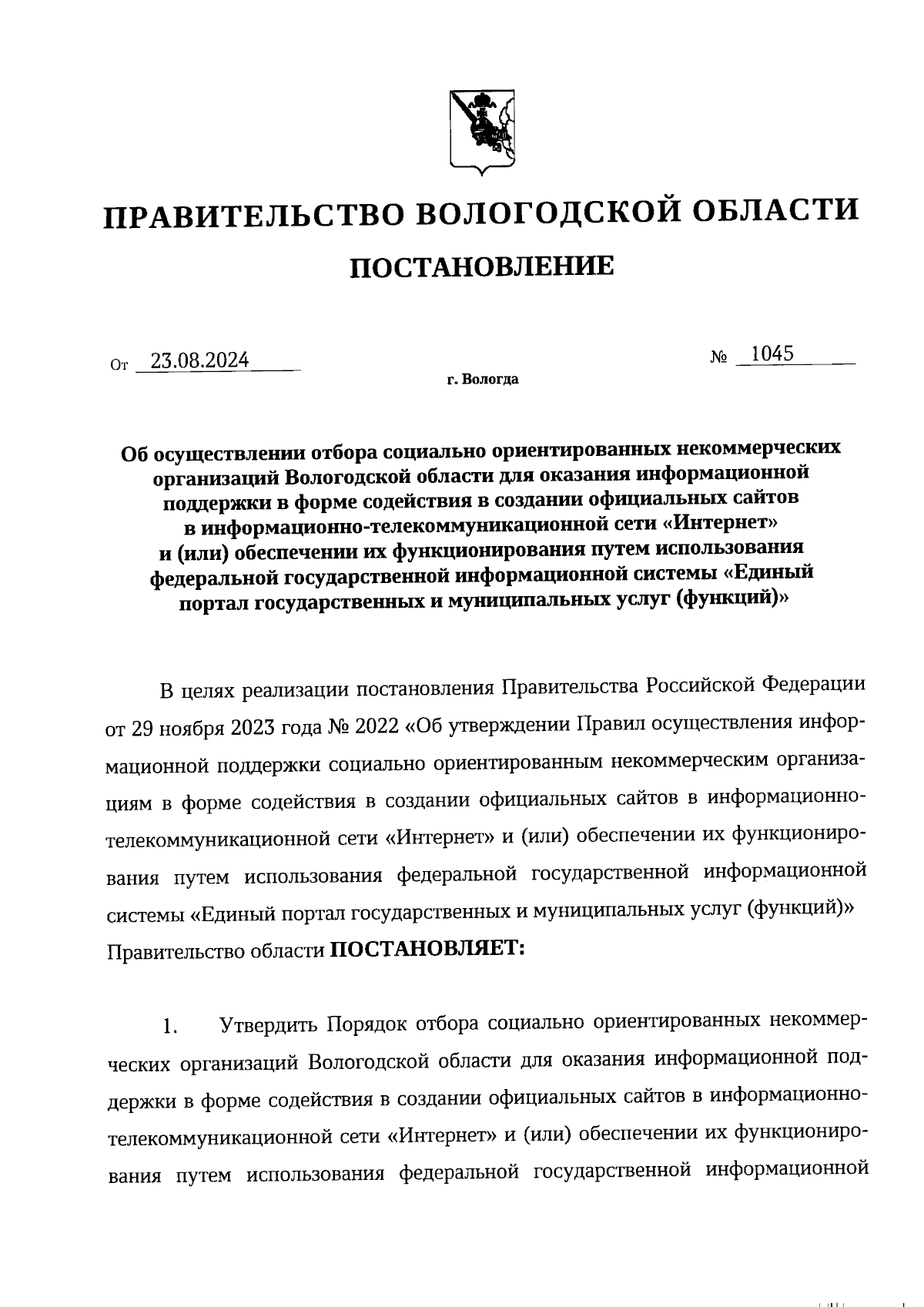 ПРАВИТЕЛЬСТВО ВОЛОГОДСКОЙ ОБЛАСТИ

ПОСТАНОВЛЕНИЕ

От 23.08.2024 № 1045

г. Вологда

Об осуществлении отбора социально ориентированных некоммерческих организаций Вологодской области для оказания информационной поддержки в форме содействия в создании официальных сайтов в информационно-телекоммуникационной сети «Интернет» и (или) обеспечении их функционирования путем использования федеральной государственной информационной системы «Единый портал государственных и муниципальных услуг (функций)»

В целях реализации постановления Правительства Российской Федерации от 29 ноября 2023 года № 2022 «Об утверждении Правил осуществления информационной поддержки социально ориентированным некоммерческим организациям в форме содействия в создании официальных сайтов в информационно-телекоммуникационной сети «Интернет» и (или) обеспечении их функционирования путем использования федеральной государственной информационной системы «Единый портал государственных и муниципальных услуг (функций)» Правительство области ПОСТАНОВЛЯЕТ:

1. Утвердить Порядок отбора социально ориентированных некоммерческих организаций Вологодской области для оказания информационной поддержки в форме содействия в создании официальных сайтов в информационно-телекоммуникационной сети «Интернет» и (или) обеспечении их функционирования путем использования федеральной государственной информационной